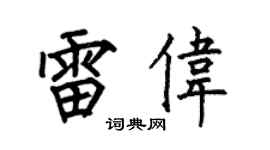 雷偉

词典网